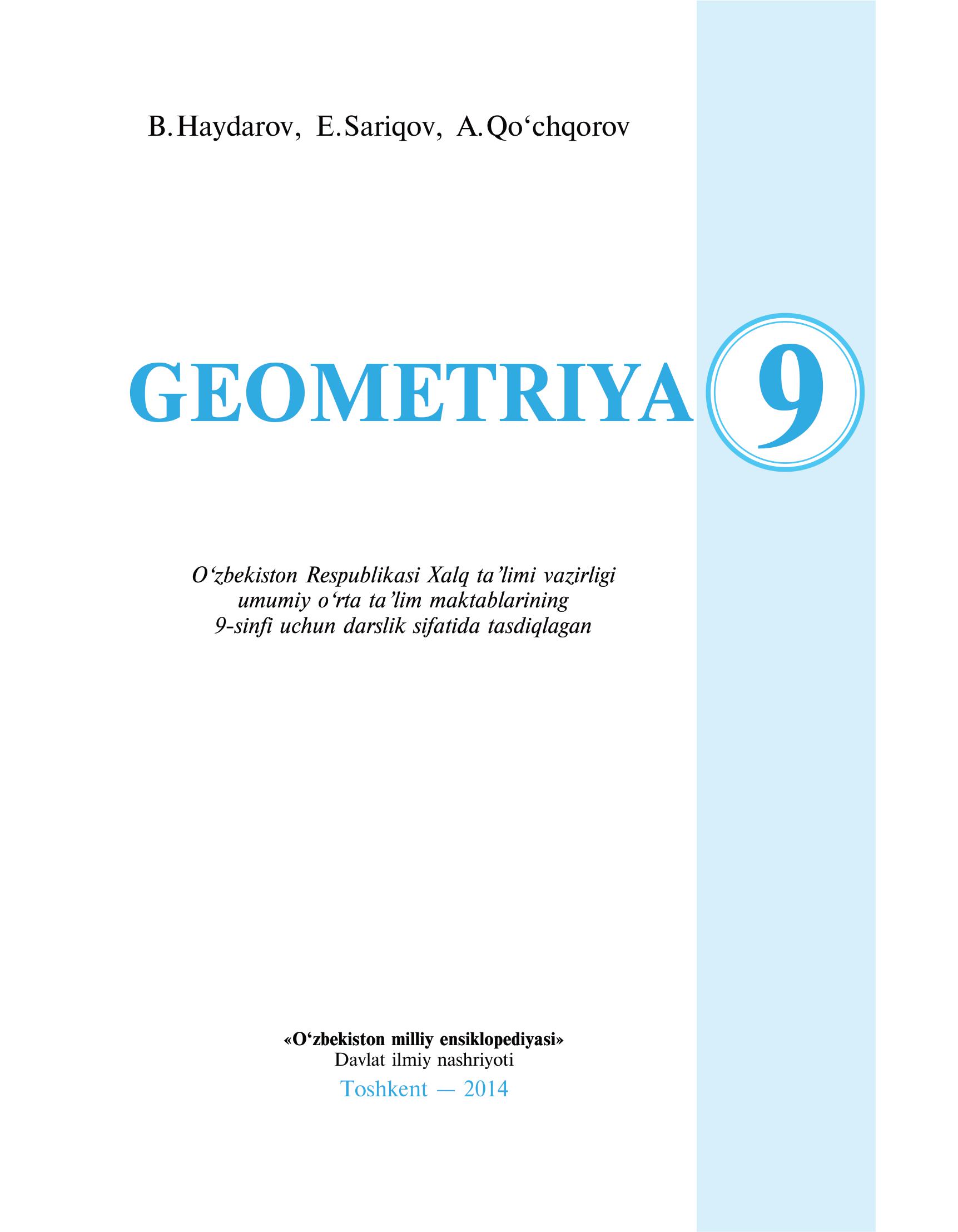 B. Haydarov, E. Sariqov, A. Qo‘chqorov

GEOMETRIYA 9

O‘zbekiston Respublikasi Xalq ta’limi vazirligi umumiy o‘rta ta’lim maktablarining 9-sinfi uchun darslik sifatida tasdiqlagan

«O‘zbekiston milliy ensiklopediyasi»
Davlat ilmiy nashriyoti
Toshkent — 2014